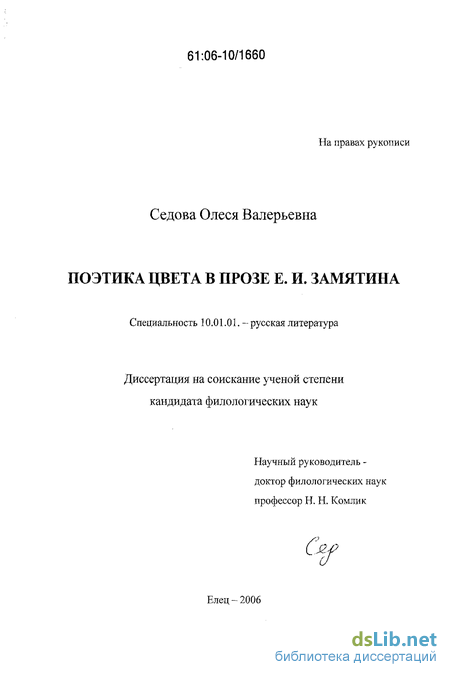 61:06-10/1660

На правах рукописи

Седова Олеся Валерьевна

ПОЭТИКА ЦВЕТА В ПРОЗЕ Е. И. ЗАМЯТИНА

Специальность 10.01.01. – русская литература

Диссертация на соискание ученой степени кандидата филологических наук

Научный руководитель - доктор филологических наук профессор Н. Н. Комлик

Сед

Елец – 2006

dsLib.net
библиотека диссертаций